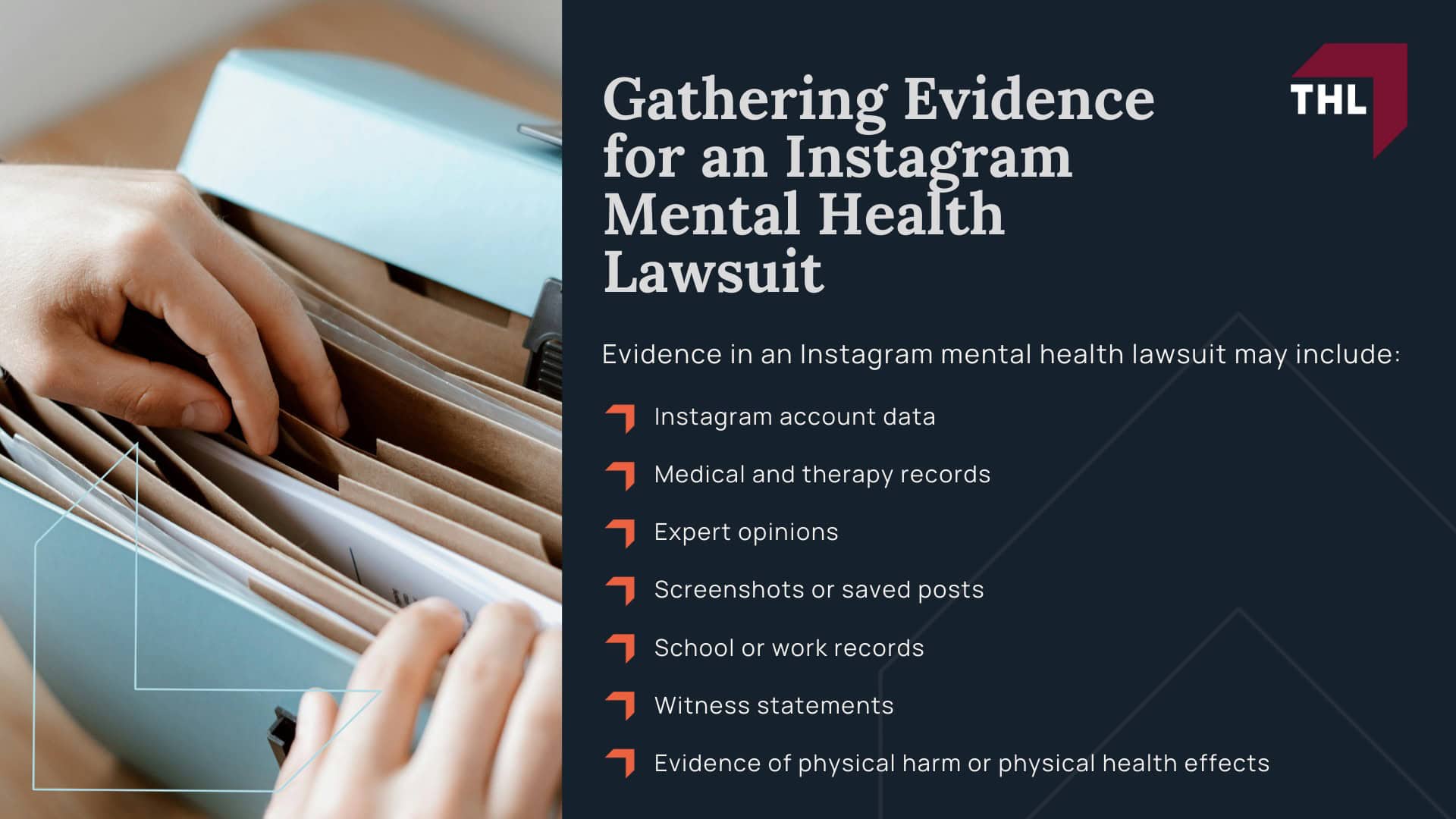 Gathering Evidence for an Instagram Mental Health Lawsuit

THL

Evidence in an Instagram mental health lawsuit may include:

Instagram account data

Medical and therapy records

Expert opinions

Screenshots or saved posts

School or work records

Witness statements

Evidence of physical harm or physical health effects